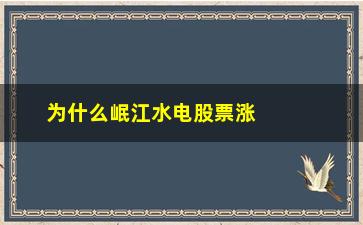 为什么岷江水电股票涨